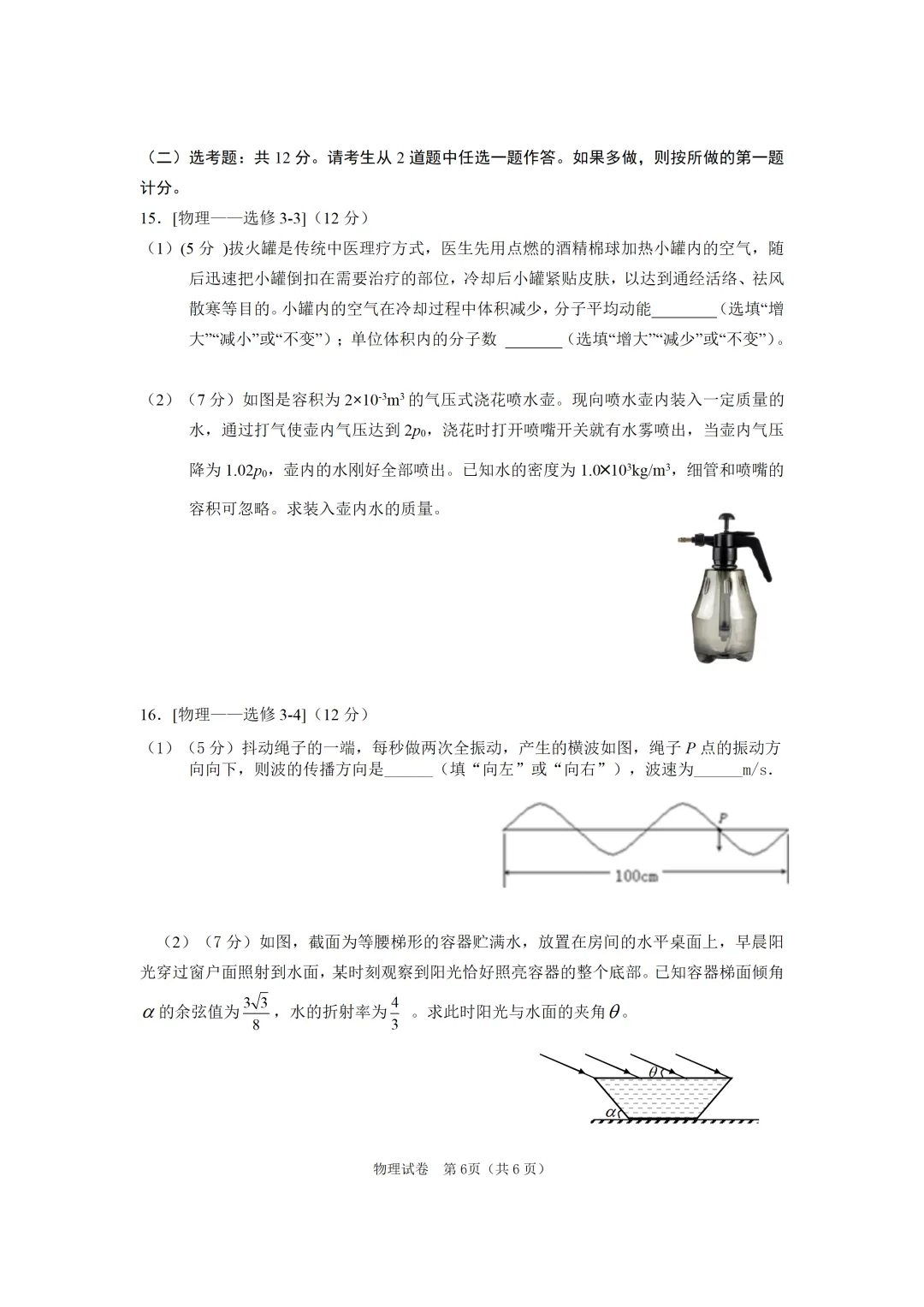 （二）选考题：共 12 分。请考生从 2 道题中任选一题作答。如果多做，则按所做的第一题计分。

15．[物理——选修 3-3]（12 分）

（1）(5 分 )拔火罐是传统中医理疗方式，医生先用点燃的酒精棉球加热小罐内的空气，随后迅速把小罐倒扣在需要治疗的部位，冷却后小罐紧贴皮肤，以达到通经活络、祛风散寒等目的。小罐内的空气在冷却过程中体积减少，分子平均动能________（选填“增大”“减小”或“不变”）；单位体积内的分子数 _______（选填“增大”“减少”或“不变”）。

（2）（7 分）如图是容积为 $2\times10^{-3}m^3$ 的气压式浇花喷水壶。现向喷水壶内装入一定质量的水，通过打气使壶内气压达到 $2p_0$，浇花时打开喷嘴开关就有水雾喷出，当壶内气压降为 $1.02p_0$，壶内的水刚好全部喷出。已知水的密度为 $1.0\times10^3kg/m^3$，细管和喷嘴的容积可忽略。求装入壶内水的质量。

16．[物理——选修 3-4]（12 分）

（1）（5 分）抖动绳子的一端，每秒做两次全振动，产生的横波如图，绳子 $P$ 点的振动方向向下，则波的传播方向是______（填“向左”或“向右”），波速为______m/s.

P

100cm

（2）（7 分）如图，截面为等腰梯形的容器贮满水，放置在房间的水平桌面上，早晨阳光穿过窗户面照射到水面，某时刻观察到阳光恰好照亮容器的整个底部。已知容器梯面倾角 $\alpha$ 的余弦值为 $\frac{3\sqrt{3}}{8}$，水的折射率为 $\frac{4}{3}$ 。求此时阳光与水面的夹角 $\theta$。

$\theta$

$\alpha$

物理试卷 第 6页（共 6 页）